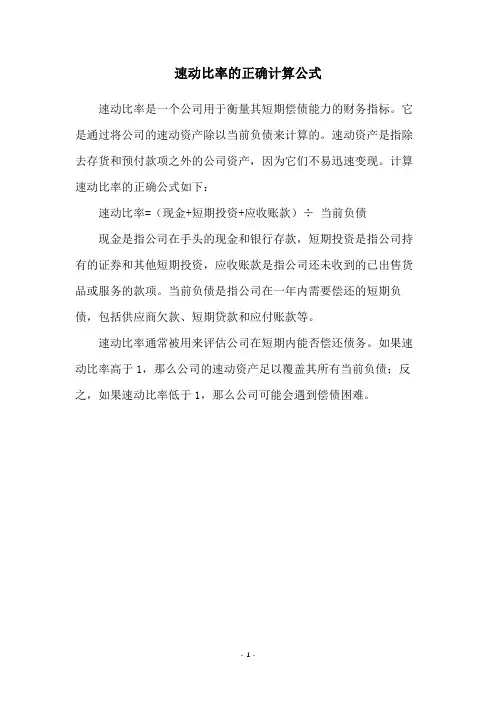 速动比率的正确计算公式

速动比率是一个公司用于衡量其短期偿债能力的财务指标。它是通过将公司的速动资产除以当前负债来计算的。速动资产是指除去存货和预付款项之外的公司资产，因为它们不易迅速变现。计算速动比率的正确公式如下：

速动比率=（现金+短期投资+应收账款）÷ 当前负债

现金是指公司在手头的现金和银行存款，短期投资是指公司持有的证券和其他短期投资，应收账款是指公司还未收到的已出售货品或服务的款项。当前负债是指公司在一年内需要偿还的短期负债，包括供应商欠款、短期贷款和应付账款等。

速动比率通常被用来评估公司在短期内能否偿还债务。如果速动比率高于 1，那么公司的速动资产足以覆盖其所有当前负债；反之，如果速动比率低于 1，那么公司可能会遇到偿债困难。

- 1 -